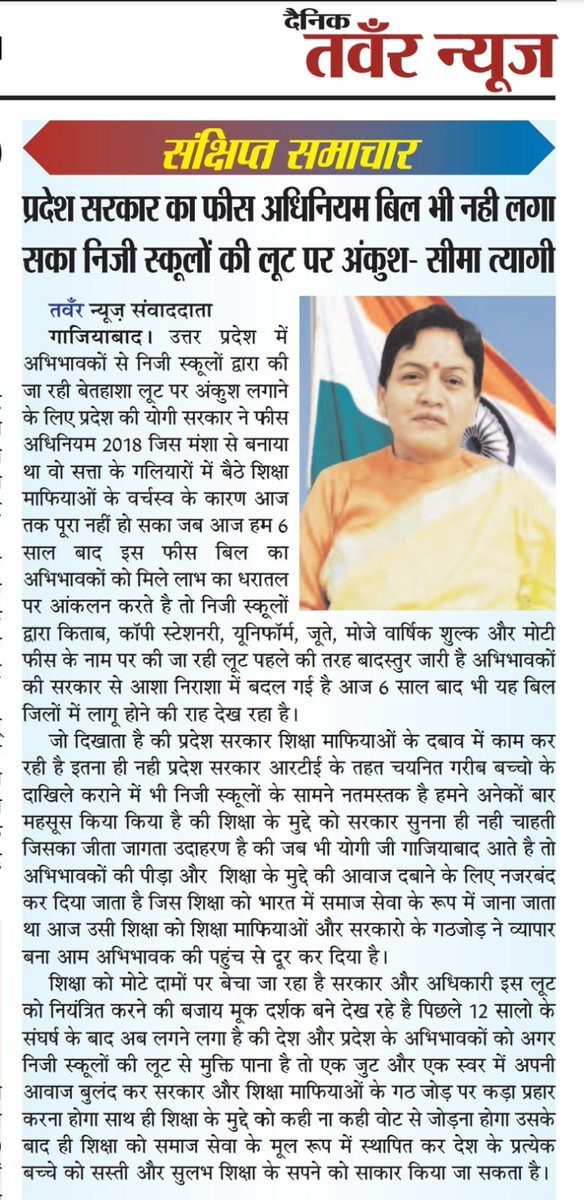 दैनिक
तवँर न्यूज

संक्षिप्त समाचार

प्रदेश सरकार का फीस अधिनियम बिल भी नही लगा सका निजी स्कूलों की लूट पर अंकुश- सीमा त्यागी

तवँर न्यूज़ संवाददाता

गाजियाबाद। उत्तर प्रदेश में अभिभावकों से निजी स्कूलों द्वारा की जा रही बेतहाशा लूट पर अंकुश लगाने के लिए प्रदेश की योगी सरकार ने फीस अधिनियम 2018 जिस मंशा से बनाया था वो सत्ता के गलियारों में बैठे शिक्षा माफियाओं के वर्चस्व के कारण आज तक पूरा नहीं हो सका जब आज हम 6 साल बाद इस फीस बिल का अभिभावकों को मिले लाभ का धरातल पर आंकलन करते है तो निजी स्कूलों द्वारा किताब, कॉपी स्टेशनरी, यूनिफॉर्म, जूते, मोजे वार्षिक शुल्क और मोटी फीस के नाम पर की जा रही लूट पहले की तरह बादस्तुर जारी है अभिभावकों की सरकार से आशा निराशा में बदल गई है आज 6 साल बाद भी यह बिल जिलों में लागू होने की राह देख रहा है।

जो दिखाता है की प्रदेश सरकार शिक्षा माफियाओं के दबाव में काम कर रही है इतना ही नही प्रदेश सरकार आरटीई के तहत चयनित गरीब बच्चो के दाखिले कराने में भी निजी स्कूलों के सामने नतमस्तक है हमने अनेकों बार महसूस किया किया है की शिक्षा के मुद्दे को सरकार सुनना ही नही चाहती जिसका जीता जागता उदाहरण है की जब भी योगी जी गाजियाबाद आते है तो अभिभावकों की पीड़ा और शिक्षा के मुद्दे की आवाज दबाने के लिए नजरबंद कर दिया जाता है जिस शिक्षा को भारत में समाज सेवा के रूप में जाना जाता था आज उसी शिक्षा को शिक्षा माफियाओं और सरकारो के गठजोड़ ने व्यापार बना आम अभिभावक की पहुंच से दूर कर दिया है।

शिक्षा को मोटे दामों पर बेचा जा रहा है सरकार और अधिकारी इस लूट को नियंत्रित करने की बजाय मूक दर्शक बने देख रहे है पिछले 12 सालो के संघर्ष के बाद अब लगने लगा है की देश और प्रदेश के अभिभावकों को अगर निजी स्कूलों की लूट से मुक्ति पाना है तो एक जुट और एक स्वर में अपनी आवाज बुलंद कर सरकार और शिक्षा माफियाओं के गठ जोड़ पर कड़ा प्रहार करना होगा साथ ही शिक्षा के मुद्दे को कही ना कही वोट से जोड़ना होगा उसके बाद ही शिक्षा को समाज सेवा के मूल रूप में स्थापित कर देश के प्रत्येक बच्चे को सस्ती और सुलभ शिक्षा के सपने को साकार किया जा सकता है।